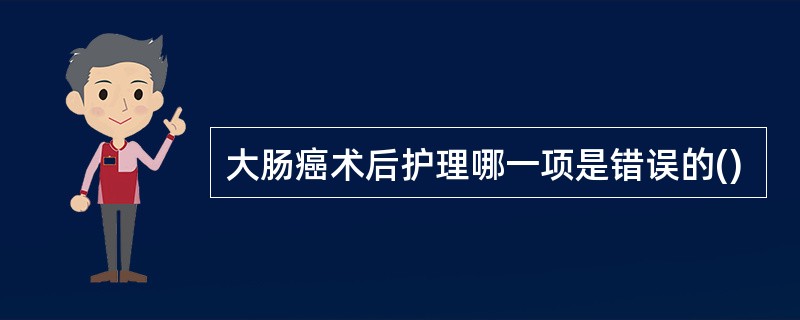 大肠癌术后护理哪一项是错误的()